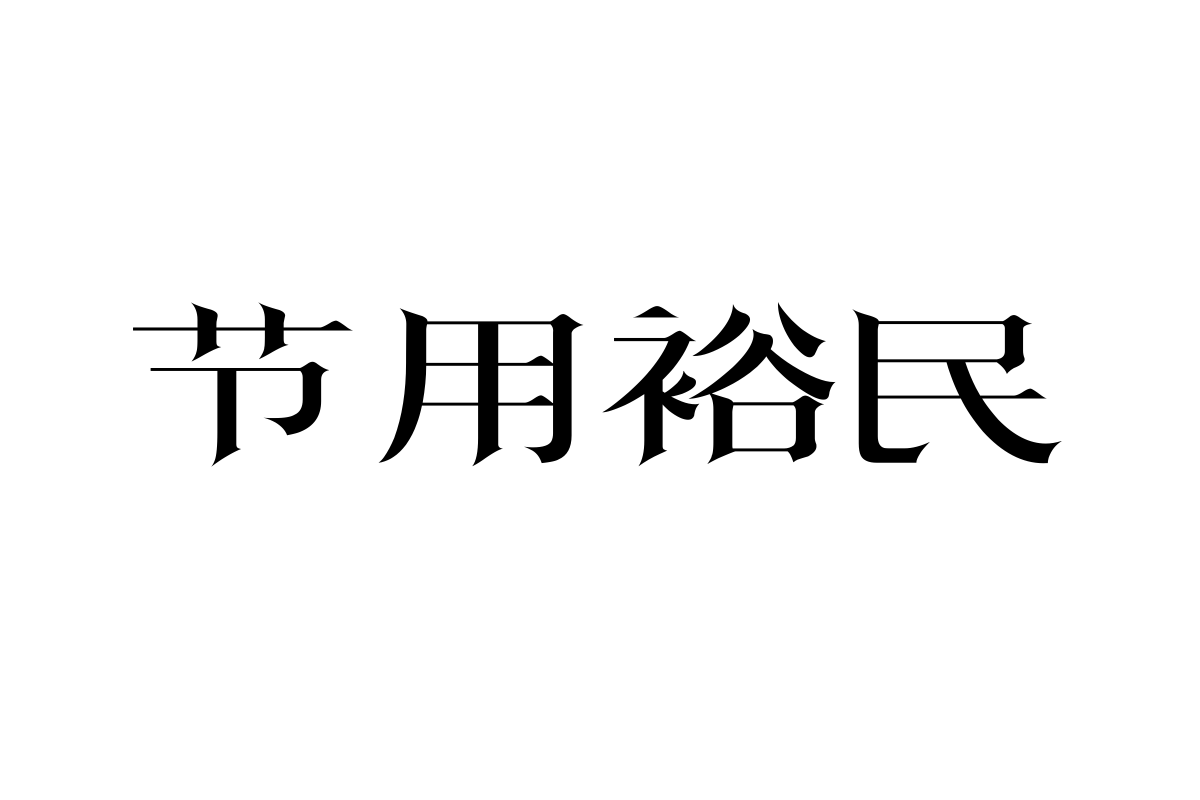 节用裕民